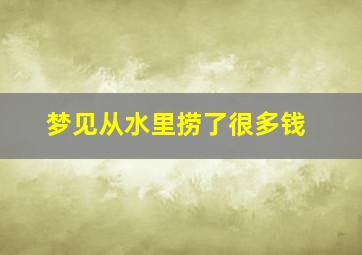 梦见从水里捞了很多钱